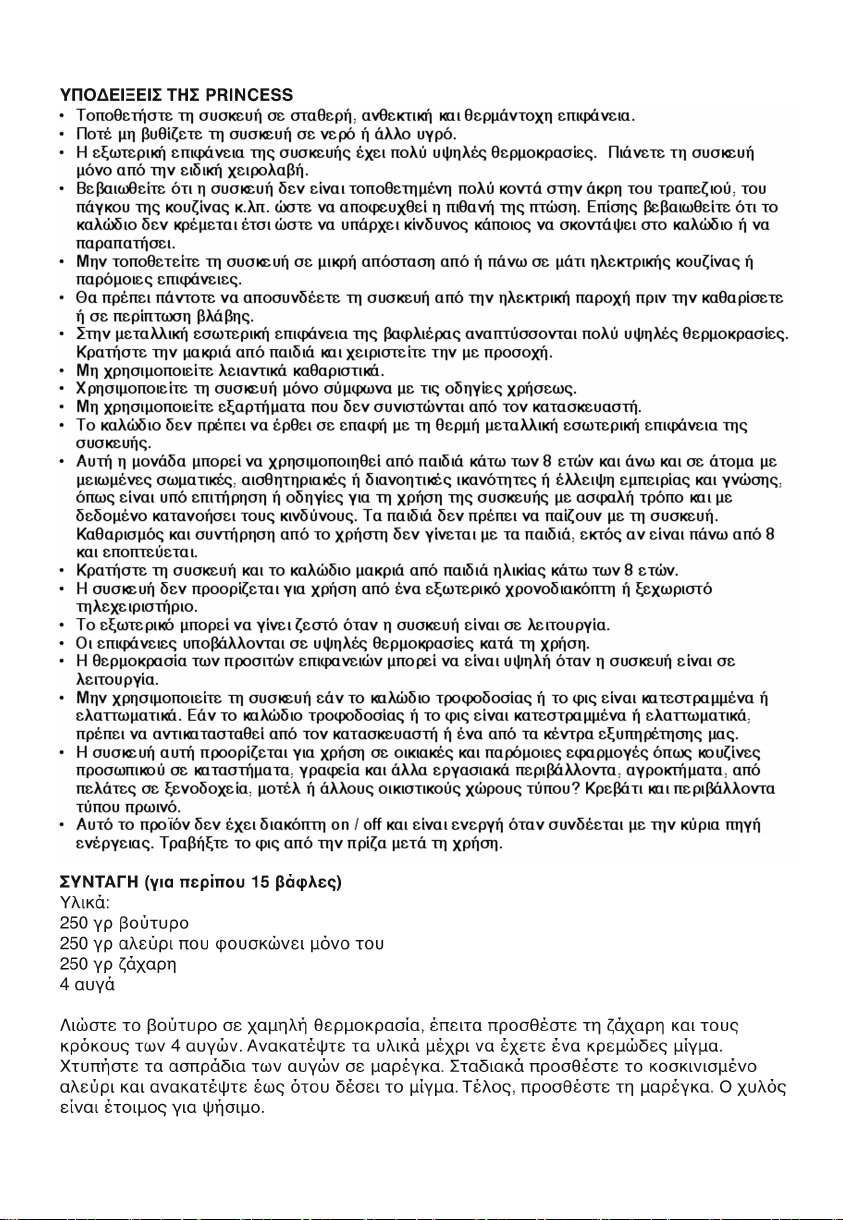 ΥΠΟΔΕΙΞΕΙΣ ΤΗΣ PRINCESS
• Τοποθετήστε τη συσκευή σε σταθερή, ανθεκτική και θερμάντοχη επιφάνεια.
• Ποτέ μη βυθίζετε τη συσκευή σε νερό ή άλλο υγρό.
• Η εξωτερική επιφάνεια της συσκευής έχει πολύ υψηλές θερμοκρασίες. Πιάνετε τη συσκευή μόνο από την ειδική χειρολαβή.
• Βεβαιωθείτε ότι η συσκευή δεν είναι τοποθετημένη πολύ κοντά στην άκρη του τραπεζιού, του πάγκου της κουζίνας κ.λπ. ώστε να αποφευχθεί η πιθανή της πτώση. Επίσης βεβαιωθείτε ότι το καλώδιο δεν κρέμεται έτσι ώστε να υπάρχει κίνδυνος κάποιος να σκοντάψει στο καλώδιο ή να παραπατήσει.
• Μην τοποθετείτε τη συσκευή σε μικρή απόσταση από ή πάνω σε μάτι ηλεκτρικής κουζίνας ή παρόμοιες επιφάνειες.
• Θα πρέπει πάντοτε να αποσυνδέετε τη συσκευή από την ηλεκτρική παροχή πριν την καθαρίσετε ή σε περίπτωση βλάβης.
• Στην μεταλλική εσωτερική επιφάνεια της βαφλιέρας αναπτύσσονται πολύ υψηλές θερμοκρασίες. Κρατήστε την μακριά από παιδιά και χειριστείτε την με προσοχή.
• Μη χρησιμοποιείτε λειαντικά καθαριστικά.
• Χρησιμοποιείτε τη συσκευή μόνο σύμφωνα με τις οδηγίες χρήσεως.
• Μη χρησιμοποιείτε εξαρτήματα που δεν συνιστώνται από τον κατασκευαστή.
• Το καλώδιο δεν πρέπει να έρθει σε επαφή με τη θερμή μεταλλική εσωτερική επιφάνεια της συσκευής.
• Αυτή η μονάδα μπορεί να χρησιμοποιηθεί από παιδιά κάτω των 8 ετών και άνω και σε άτομα με μειωμένες σωματικές, αισθητηριακές ή διανοητικές ικανότητες ή έλλειψη εμπειρίας και γνώσης, όπως είναι υπό επιτήρηση ή οδηγίες για τη χρήση της συσκευής με ασφαλή τρόπο και με δεδομένο κατανοήσει τους κινδύνους. Τα παιδιά δεν πρέπει να παίζουν με τη συσκευή. Καθαρισμός και συντήρηση από το χρήστη δεν γίνεται με τα παιδιά, εκτός αν είναι πάνω από 8 και εποπτεύεται.
• Κρατήστε τη συσκευή και το καλώδιο μακριά από παιδιά ηλικίας κάτω των 8 ετών.
• Η συσκευή δεν προορίζεται για χρήση από ένα εξωτερικό χρονοδιακόπτη ή ξεχωριστό τηλεχειριστήριο.
• Το εξωτερικό μπορεί να γίνει ζεστό όταν η συσκευή είναι σε λειτουργία.
• Οι επιφάνειες υποβάλλονται σε υψηλές θερμοκρασίες κατά τη χρήση.
• Η θερμοκρασία των προσιτών επιφανειών μπορεί να είναι υψηλή όταν η συσκευή είναι σε λειτουργία.
• Μην χρησιμοποιείτε τη συσκευή εάν το καλώδιο τροφοδοσίας ή το φις είναι κατεστραμμένα ή ελαττωματικά. Εάν το καλώδιο τροφοδοσίας ή το φις είναι κατεστραμμένα ή ελαττωματικά, πρέπει να αντικατασταθεί από τον κατασκευαστή ή ένα από τα κέντρα εξυπηρέτησης μας.
• Η συσκευή αυτή προορίζεται για χρήση σε οικιακές και παρόμοιες εφαρμογές όπως κουζίνες προσωπικού σε καταστήματα, γραφεία και άλλα εργασιακά περιβάλλοντα, αγροκτήματα, από πελάτες σε ξενοδοχεία, μοτέλ ή άλλους οικιστικούς χώρους τύπου? Κρεβάτι και περιβάλλοντα τύπου πρωινό.
• Αυτό το προϊόν δεν έχει διακόπτη on / off και είναι ενεργή όταν συνδέεται με την κύρια πηγή ενέργειας. Τραβήξτε το φις από την πρίζα μετά τη χρήση.

ΣΥΝΤΑΓΗ (για περίπου 15 βάφλες)
Υλικά:
250 γρ βούτυρο
250 γρ αλεύρι που φουσκώνει μόνο του
250 γρ ζάχαρη
4 αυγά

Λιώστε το βούτυρο σε χαμηλή θερμοκρασία, έπειτα προσθέστε τη ζάχαρη και τους κρόκους των 4 αυγών. Ανακατέψτε τα υλικά μέχρι να έχετε ένα κρεμώδες μίγμα. Χτυπήστε τα ασπράδια των αυγών σε μαρέγκα. Σταδιακά προσθέστε το κοσκινισμένο αλεύρι και ανακατέψτε έως ότου δέσει το μίγμα. Τέλος, προσθέστε τη μαρέγκα. Ο χυλός είναι έτοιμος για ψήσιμο.